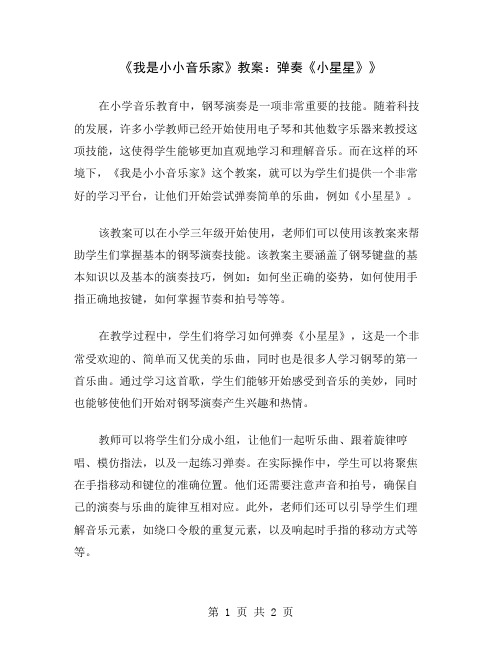 《我是小小音乐家》教案：弹奏《小星星》》

在小学音乐教育中，钢琴演奏是一项非常重要的技能。随着科技的发展，许多小学教师已经开始使用电子琴和其他数字乐器来教授这项技能，这使得学生能够更加直观地学习和理解音乐。而在这样的环境下，《我是小小音乐家》这个教案，就可以为学生们提供一个非常好的学习平台，让他们开始尝试弹奏简单的乐曲，例如《小星星》。

该教案可以在小学三年级开始使用，老师们可以使用该教案来帮助学生们掌握基本的钢琴演奏技能。该教案主要涵盖了钢琴键盘的基本知识以及基本的演奏技巧，例如：如何坐正确的姿势，如何使用手指正确地按键，如何掌握节奏和拍号等等。

在教学过程中，学生们将学习如何弹奏《小星星》，这是一个非常受欢迎的、简单而又优美的乐曲，同时也是很多人学习钢琴的第一首乐曲。通过学习这首歌，学生们能够开始感受到音乐的美妙，同时也能够使他们开始对钢琴演奏产生兴趣和热情。

教师可以将学生们分成小组，让他们一起听乐曲、跟着旋律哼唱、模仿指法，以及一起练习弹奏。在实际操作中，学生可以将聚焦在手指移动和键位的准确位置。他们还需要注意声音和拍号，确保自己的演奏与乐曲的旋律互相对应。此外，老师们还可以引导学生们理解音乐元素，如绕口令般的重复元素，以及响起时手指的移动方式等等。

第 1 页 共 2 页